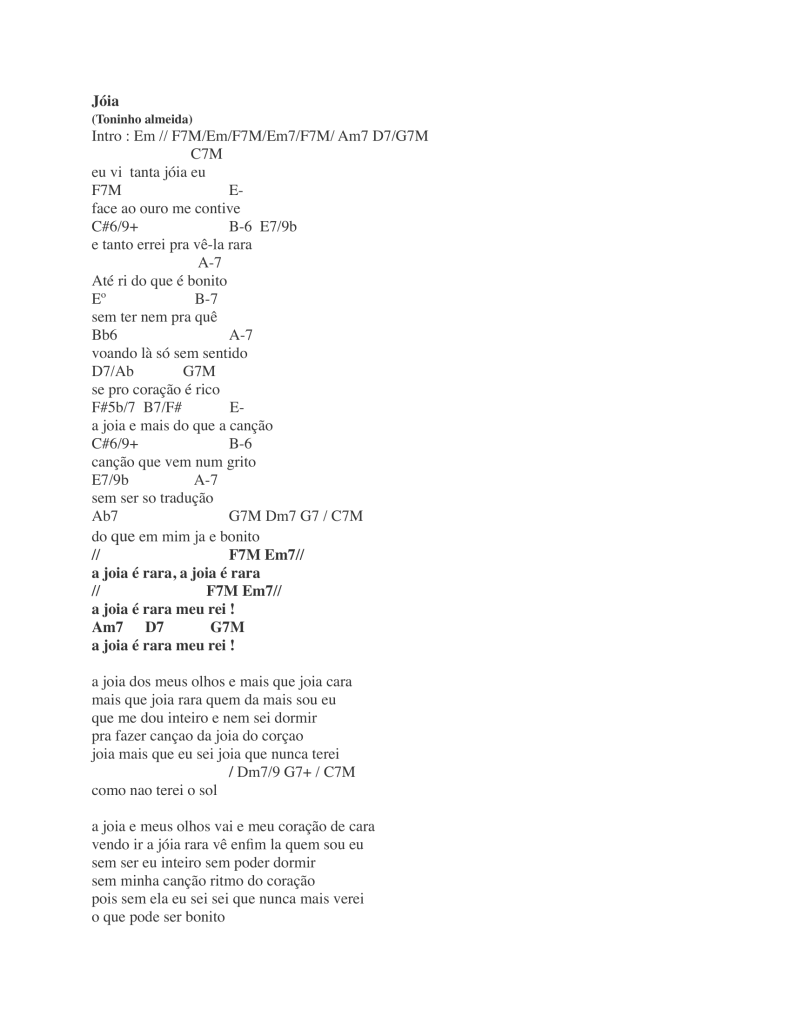 Jóia
(Toninho almeida)
Intro : Em // F7M/Em/F7M/Em7/F7M/ Am7 D7/G7M
C7M
eu vi tanta jóia eu
F7M E-
face ao ouro me contive
C#6/9+ B-6 E7/9b
e tanto errei pra vê-la rara
A-7
Até ri do que é bonito
Eº B-7
sem ter nem pra quê
Bb6 A-7
voando là só sem sentido
D7/Ab G7M
se pro coração é rico
F#5b/7 B7/F# E-
a joia e mais do que a canção
C#6/9+ B-6
canção que vem num grito
E7/9b A-7
sem ser so tradução
Ab7 G7M Dm7 G7 / C7M
do que em mim ja e bonito
// F7M Em7//
a joia é rara, a joia é rara
// F7M Em7//
a joia é rara meu rei !
Am7 D7 G7M
a joia é rara meu rei !

a joia dos meus olhos e mais que joia cara
mais que joia rara quem da mais sou eu
que me dou inteiro e nem sei dormir
pra fazer cançao da joia do corçao
joia mais que eu sei joia que nunca terei
/ Dm7/9 G7+ / C7M
como nao terei o sol

a joia e meus olhos vai e meu coração de cara
vendo ir a jóia rara vê enfim la quem sou eu
sem ser eu inteiro sem poder dormir
sem minha canção ritmo do coração
pois sem ela eu sei sei que nunca mais verei
o que pode ser bonito